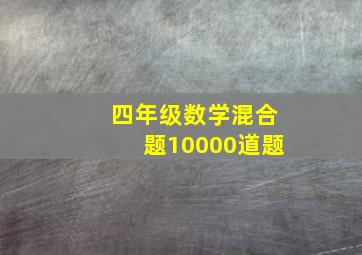 四年级数学混合题10000道题